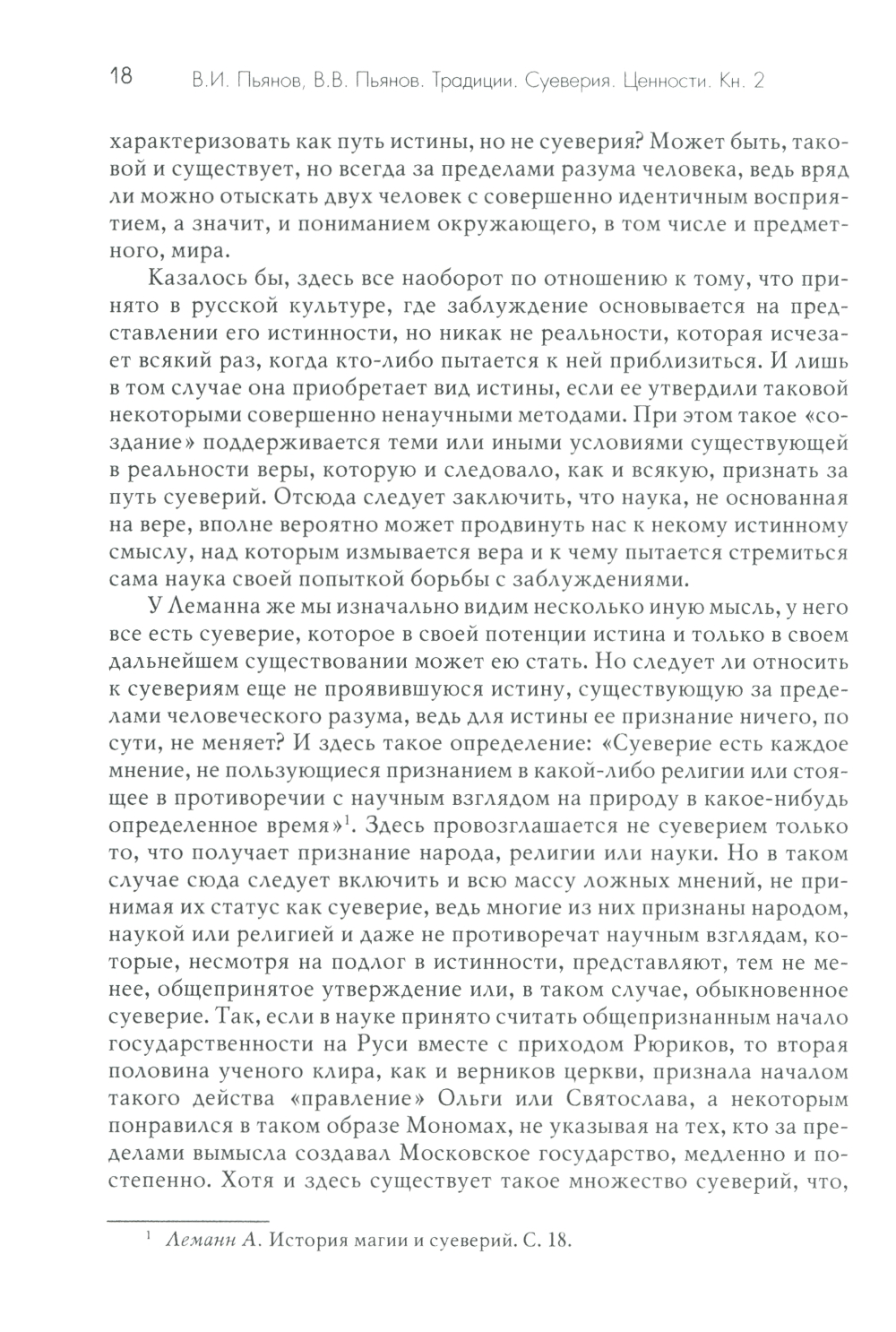 18 В.И. Пьянов, В.В. Пьянов. Традиции. Суеверия. Ценности. Кн. 2

характеризовать как путь истины, но не суеверия? Может быть, таковой и существует, но всегда за пределами разума человека, ведь вряд ли можно отыскать двух человек с совершенно идентичным восприятием, а значит, и пониманием окружающего, в том числе и предметного, мира.

Казалось бы, здесь все наоборот по отношению к тому, что принято в русской культуре, где заблуждение основывается на представлении его истинности, но никак не реальности, которая исчезает всякий раз, когда кто-либо пытается к ней приблизиться. И лишь в том случае она приобретает вид истины, если ее утвердили таковой некоторыми совершенно ненаучными методами. При этом такое «создание» поддерживается теми или иными условиями существующей в реальности веры, которую и следовало, как и всякую, признать за путь суеверий. Отсюда следует заключить, что наука, не основанная на вере, вполне вероятно может продвинуть нас к некому истинному смыслу, над которым измывается вера и к чему пытается стремиться сама наука своей попыткой борьбы с заблуждениями.

У Леманна же мы изначально видим несколько иную мысль, у него все есть суеверие, которое в своей потенции истина и только в своем дальнейшем существовании может ею стать. Но следует ли относить к суевериям еще не проявившуюся истину, существующую за пределами человеческого разума, ведь для истины ее признание ничего, по сути, не меняет? И здесь такое определение: «Суеверие есть каждое мнение, не пользующиеся признанием в какой-либо религии или стоящее в противоречии с научным взглядом на природу в какое-нибудь определенное время»$^1$. Здесь провозглашается не суеверием только то, что получает признание народа, религии или науки. Но в таком случае сюда следует включить и всю массу ложных мнений, не принимая их статус как суеверие, ведь многие из них признаны народом, наукой или религией и даже не противоречат научным взглядам, которые, несмотря на подлог в истинности, представляют, тем не менее, общепринятое утверждение или, в таком случае, обыкновенное суеверие. Так, если в науке принято считать общепризнанным начало государственности на Руси вместе с приходом Рюриков, то вторая половина ученого клира, как и верников церкви, признала началом такого действа «правление» Ольги или Святослава, а некоторым понравился в таком образе Мономах, не указывая на тех, кто за пределами вымысла создавал Московское государство, медленно и постепенно. Хотя и здесь существует такое множество суеверий, что,

$^1$ Леманн А. История магии и суеверий. С. 18.